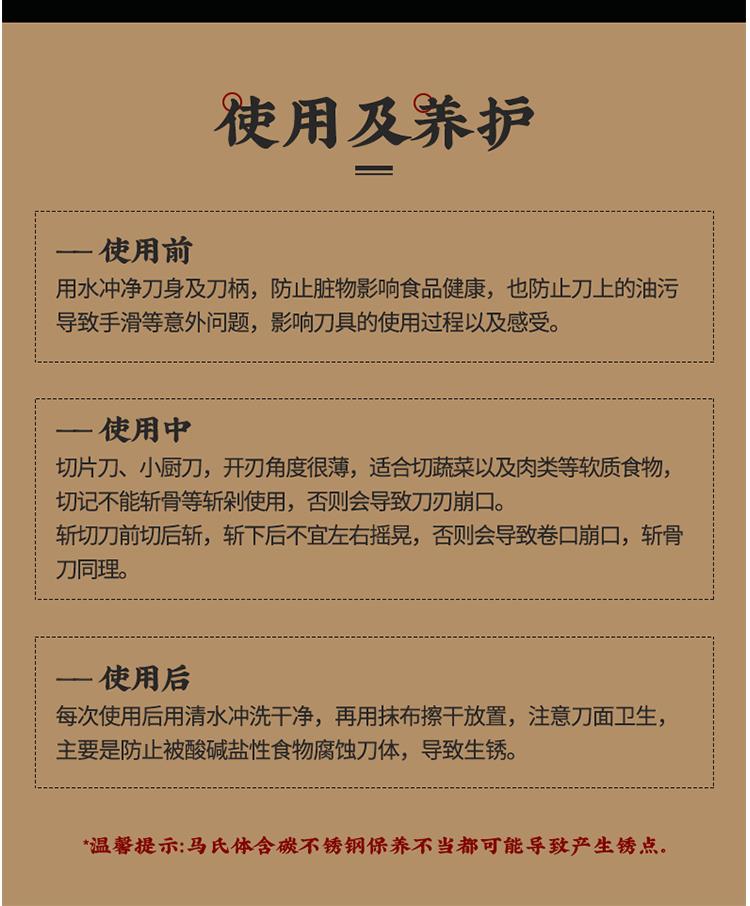 使用及养护

— 使用前
用水冲净刀身及刀柄，防止脏物影响食品健康，也防止刀上的油污导致手滑等意外问题，影响刀具的使用过程以及感受。

— 使用中
切片刀、小厨刀，开刃角度很薄，适合切蔬菜以及肉类等软质食物，切记不能斩骨等斩剁使用，否则会导致刀刃崩口。
斩切刀前切后斩，斩下后不宜左右摇晃，否则会导致卷口崩口，斩骨刀同理。

— 使用后
每次使用后用清水冲洗干净，再用抹布擦干放置，注意刀面卫生，主要是防止被酸碱盐性食物腐蚀刀体，导致生锈。

*温馨提示:马氏体含碳不锈钢保养不当都可能导致产生锈点.